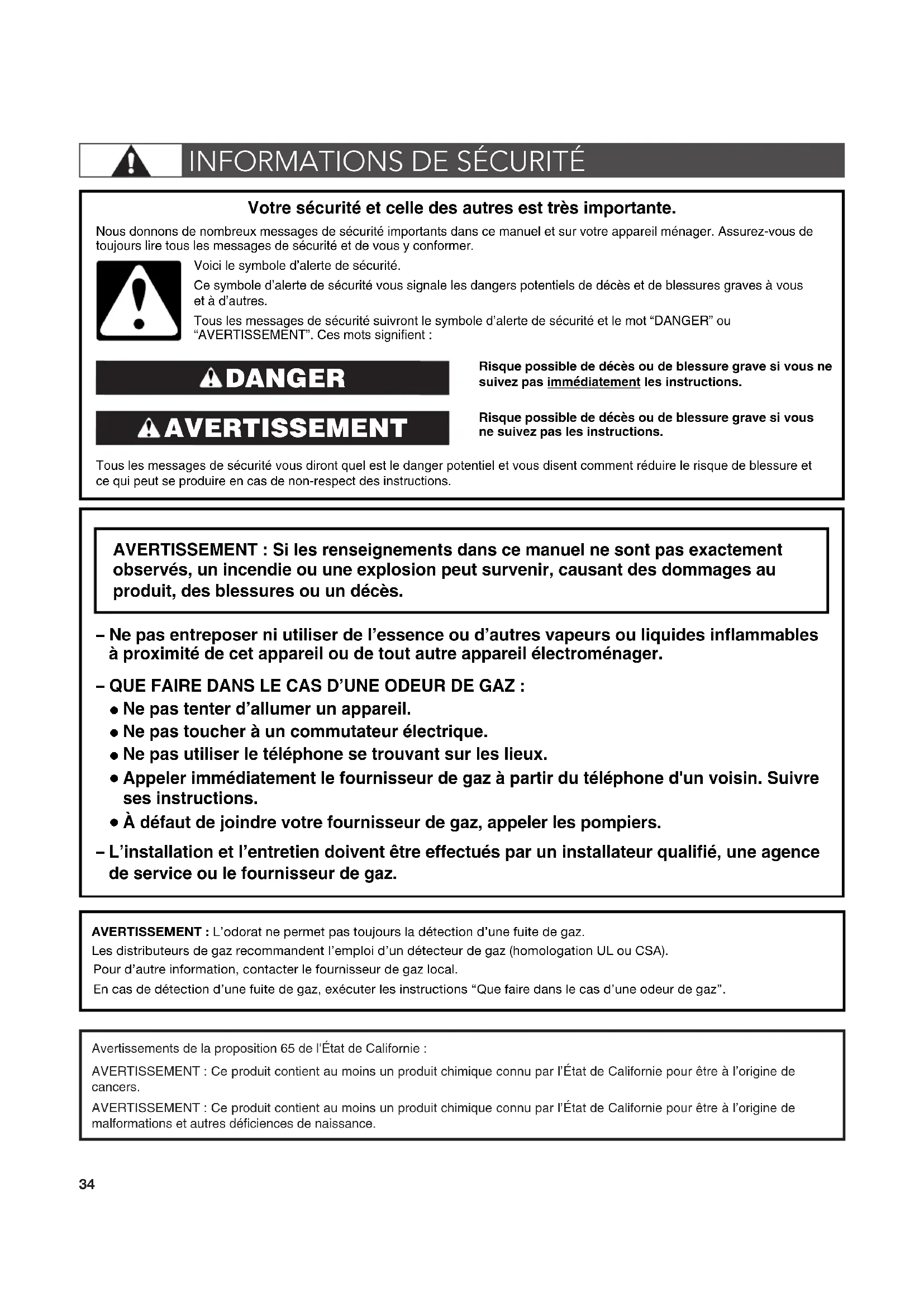 INFORMATIONS DE SÉCURITÉ

Votre sécurité et celle des autres est très importante.

Nous donnons de nombreux messages de sécurité importants dans ce manuel et sur votre appareil ménager. Assurez-vous de toujours lire tous les messages de sécurité et de vous y conformer.

Voici le symbole d'alerte de sécurité.

Ce symbole d'alerte de sécurité vous signale les dangers potentiels de décès et de blessures graves à vous et à d'autres.

Tous les messages de sécurité suivront le symbole d'alerte de sécurité et le mot "DANGER" ou "AVERTISSEMENT". Ces mots signifient :

DANGER

Risque possible de décès ou de blessure grave si vous ne suivez pas immédiatement les instructions.

AVERTISSEMENT

Risque possible de décès ou de blessure grave si vous ne suivez pas les instructions.

Tous les messages de sécurité vous diront quel est le danger potentiel et vous disent comment réduire le risque de blessure et ce qui peut se produire en cas de non-respect des instructions.

AVERTISSEMENT : Si les renseignements dans ce manuel ne sont pas exactement observés, un incendie ou une explosion peut survenir, causant des dommages au produit, des blessures ou un décès.

– Ne pas entreposer ni utiliser de l'essence ou d'autres vapeurs ou liquides inflammables à proximité de cet appareil ou de tout autre appareil électroménager.

– QUE FAIRE DANS LE CAS D'UNE ODEUR DE GAZ :
• Ne pas tenter d'allumer un appareil.
• Ne pas toucher à un commutateur électrique.
• Ne pas utiliser le téléphone se trouvant sur les lieux.
• Appeler immédiatement le fournisseur de gaz à partir du téléphone d'un voisin. Suivre ses instructions.
• À défaut de joindre votre fournisseur de gaz, appeler les pompiers.

– L'installation et l'entretien doivent être effectués par un installateur qualifié, une agence de service ou le fournisseur de gaz.

AVERTISSEMENT : L'odorat ne permet pas toujours la détection d'une fuite de gaz.
Les distributeurs de gaz recommandent l'emploi d'un détecteur de gaz (homologation UL ou CSA).
Pour d'autre information, contacter le fournisseur de gaz local.
En cas de détection d'une fuite de gaz, exécuter les instructions "Que faire dans le cas d'une odeur de gaz".

Avertissements de la proposition 65 de l'État de Californie :

AVERTISSEMENT : Ce produit contient au moins un produit chimique connu par l'État de Californie pour être à l'origine de cancers.

AVERTISSEMENT : Ce produit contient au moins un produit chimique connu par l'État de Californie pour être à l'origine de malformations et autres déficiences de naissance.

34